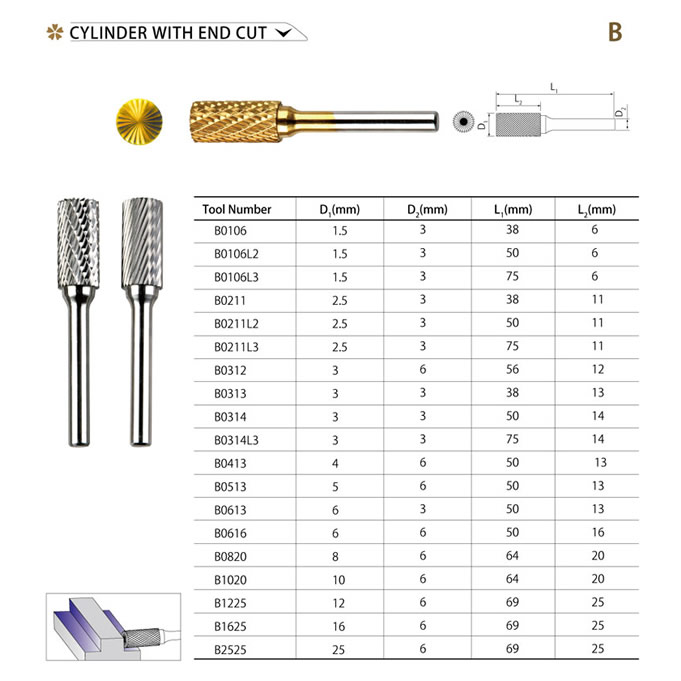 CYLINDER WITH END CUT

B

$L_1$
$L_2$
$D_1$
$D_2$

| Tool Number | $D_1$(mm) | $D_2$(mm) | $L_1$(mm) | $L_2$(mm) |
|---|---|---|---|---|
| B0106 | 1.5 | 3 | 38 | 6 |
| B0106L2 | 1.5 | 3 | 50 | 6 |
| B0106L3 | 1.5 | 3 | 75 | 6 |
| B0211 | 2.5 | 3 | 38 | 11 |
| B0211L2 | 2.5 | 3 | 50 | 11 |
| B0211L3 | 2.5 | 3 | 75 | 11 |
| B0312 | 3 | 6 | 56 | 12 |
| B0313 | 3 | 3 | 38 | 13 |
| B0314 | 3 | 3 | 50 | 14 |
| B0314L3 | 3 | 3 | 75 | 14 |
| B0413 | 4 | 6 | 50 | 13 |
| B0513 | 5 | 6 | 50 | 13 |
| B0613 | 6 | 3 | 50 | 13 |
| B0616 | 6 | 6 | 50 | 16 |
| B0820 | 8 | 6 | 64 | 20 |
| B1020 | 10 | 6 | 64 | 20 |
| B1225 | 12 | 6 | 69 | 25 |
| B1625 | 16 | 6 | 69 | 25 |
| B2525 | 25 | 6 | 69 | 25 |